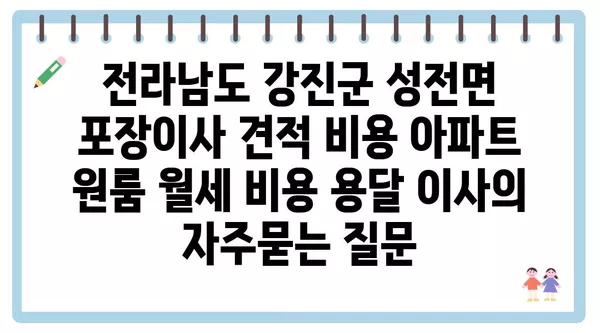 전라남도 강진군 성전면 포장이사 견적 비용 아파트 원룸 월세 비용 용달 이사의 자주묻는 질문